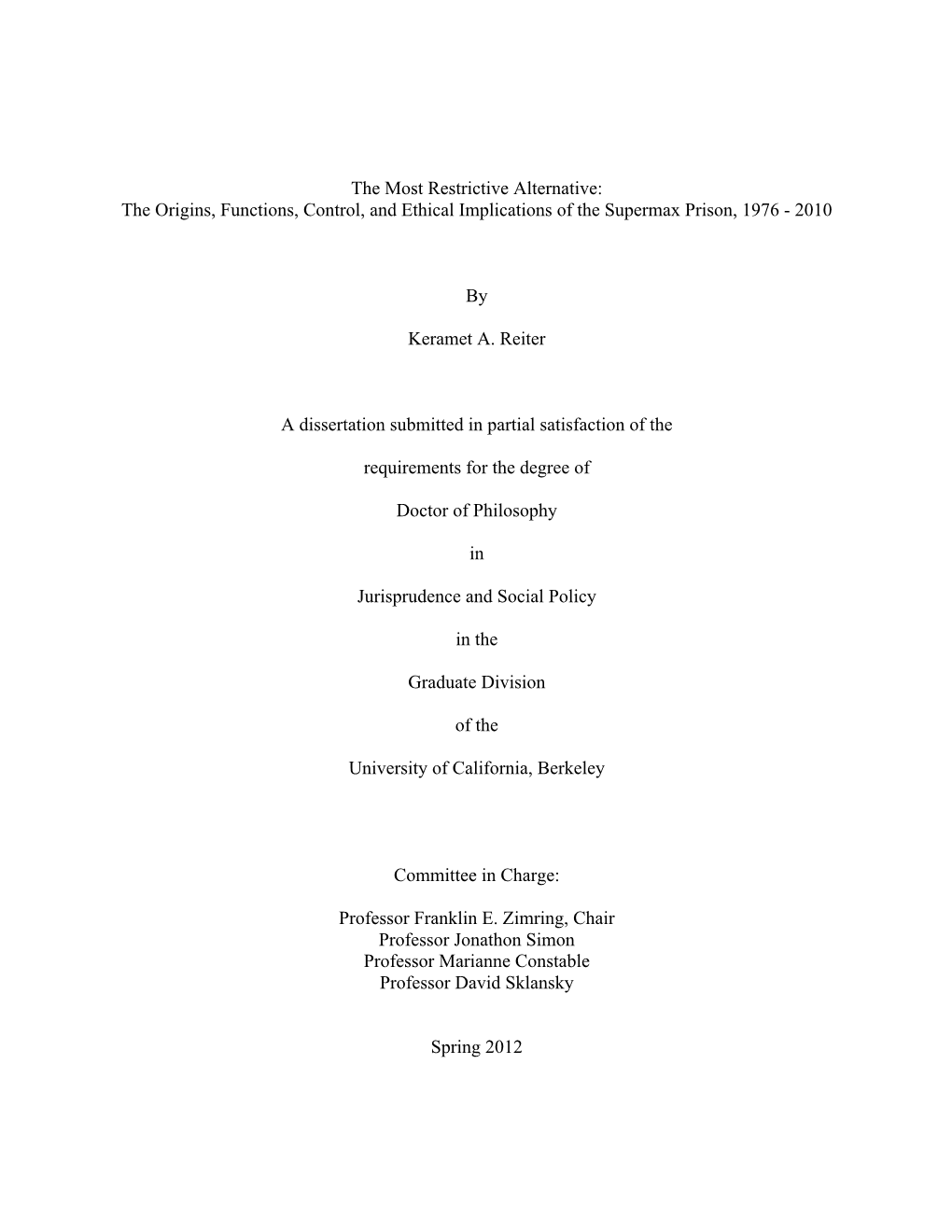 The Most Restrictive Alternative:
The Origins, Functions, Control, and Ethical Implications of the Supermax Prison, 1976 - 2010

By

Keramet A. Reiter

A dissertation submitted in partial satisfaction of the

requirements for the degree of

Doctor of Philosophy

in

Jurisprudence and Social Policy

in the

Graduate Division

of the

University of California, Berkeley

Committee in Charge:

Professor Franklin E. Zimring, Chair
Professor Jonathon Simon
Professor Marianne Constable
Professor David Sklansky

Spring 2012